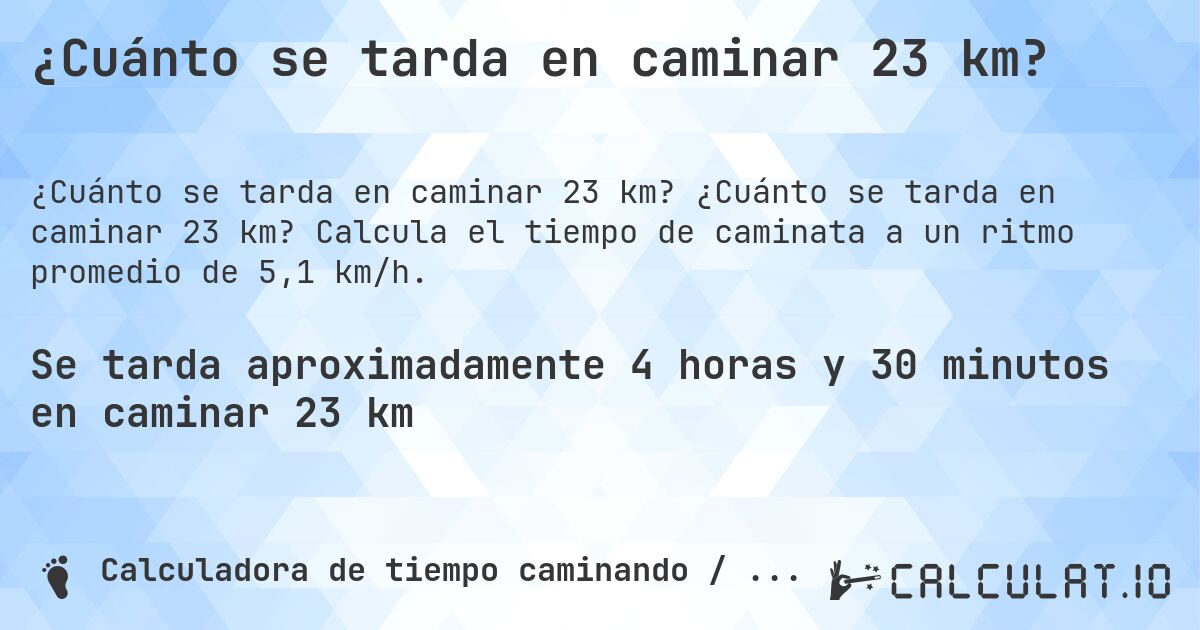 ¿Cuánto se tarda en caminar 23 km?

¿Cuánto se tarda en caminar 23 km? ¿Cuánto se tarda en caminar 23 km? Calcula el tiempo de caminata a un ritmo promedio de 5,1 km/h.

Se tarda aproximadamente 4 horas y 30 minutos en caminar 23 km

Calculadora de tiempo caminando / ...

CALCULAT.IO